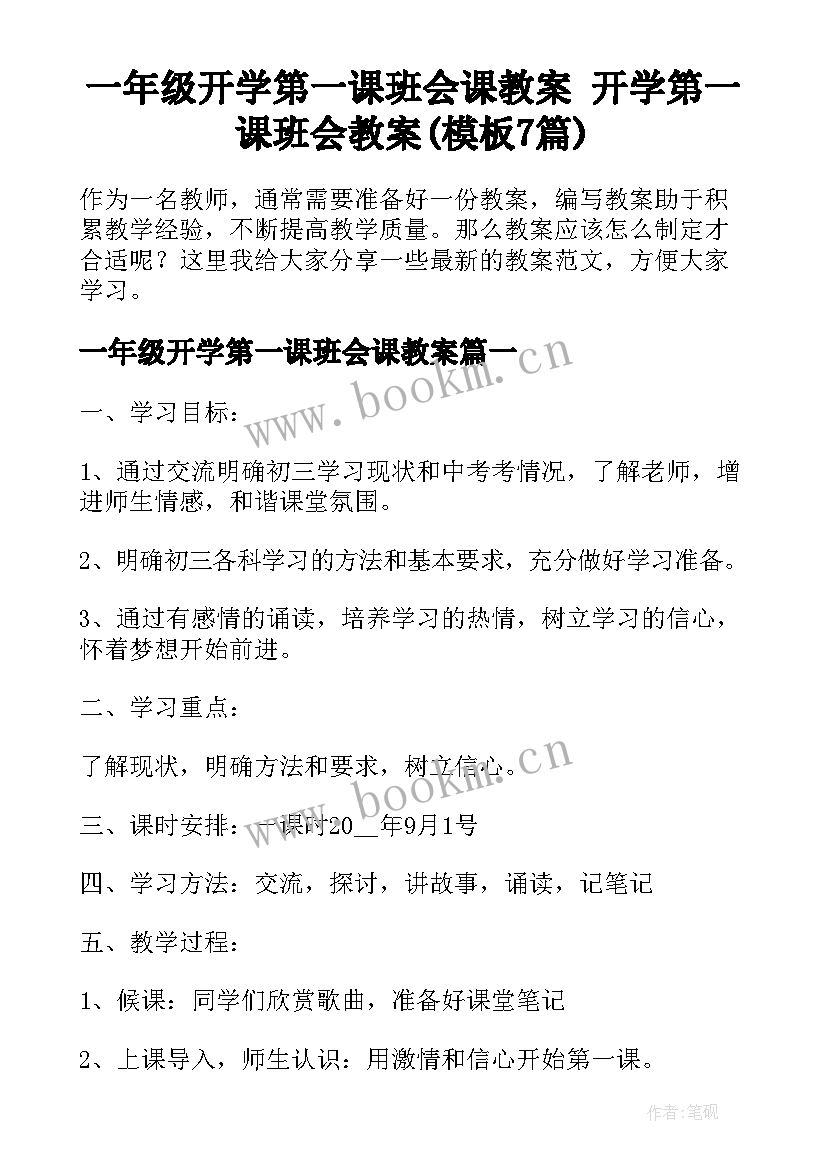 一年级开学第一课班会课教案 开学第一课班会教案(模板7篇)

作为一名教师，通常需要准备好一份教案，编写教案助于积累教学经验，不断提高教学质量。那么教案应该怎么制定才合适呢？这里我给大家分享一些最新的教案范文，方便大家学习。

一年级开学第一课班会课教案篇一

www.bookm.cn

一、学习目标：

1、通过交流明确初三学习现状和中考考情况，了解老师，增进师生情感，和谐课堂氛围。

2、明确初三各科学习的方法和基本要求，充分做好学习准备。

3、通过有感情的诵读，培养学习的热情，树立学习的信心，怀着梦想开始前进。

二、学习重点：

了解现状，明确方法和要求，树立信心。

www.bookm.cn

三、课时安排：一课时20__年9月1号

四、学习方法：交流，探讨，讲故事，诵读，记笔记

五、教学过程：

1、候课：同学们欣赏歌曲，准备好课堂笔记

2、上课导入，师生认识：用激情和信心开始第一课。

作者:笔砚